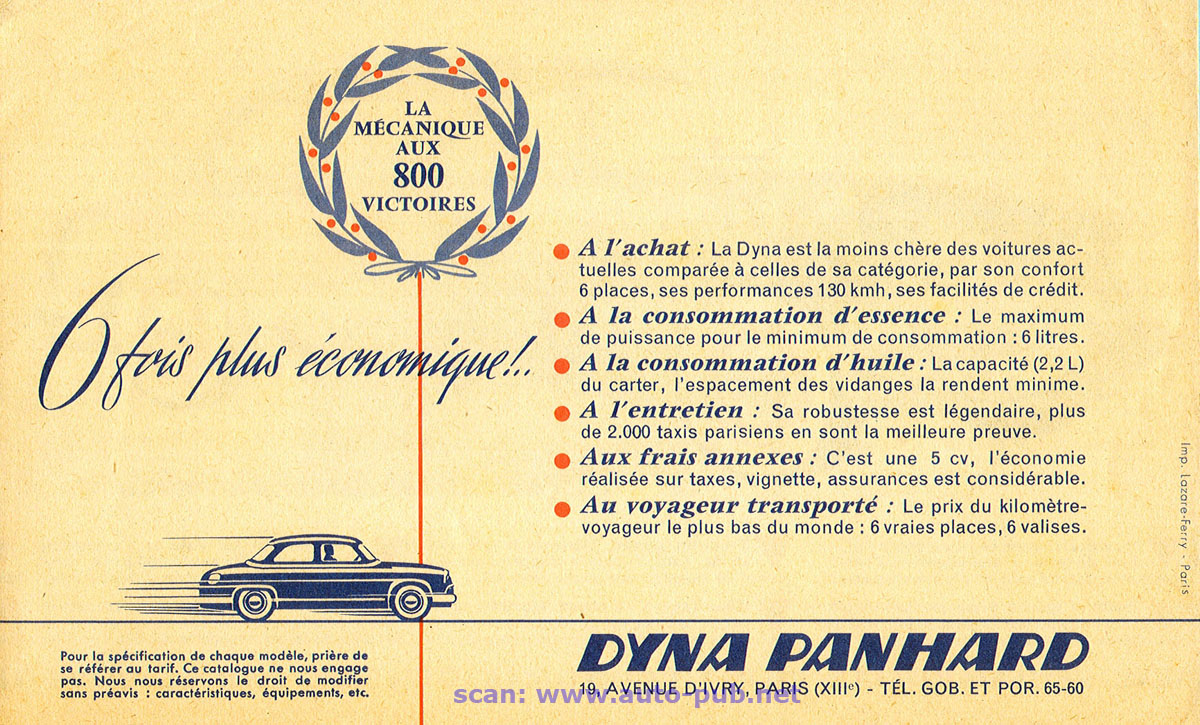 LA MÉCANIQUE AUX 800 VICTOIRES

6 fois plus économique !..

A l'achat : La Dyna est la moins chère des voitures actuelles comparée à celles de sa catégorie, par son confort 6 places, ses performances 130 kmh, ses facilités de crédit.

A la consommation d'essence : Le maximum de puissance pour le minimum de consommation : 6 litres.

A la consommation d'huile : La capacité (2,2 L) du carter, l'espacement des vidanges la rendent minime.

A l'entretien : Sa robustesse est légendaire, plus de 2.000 taxis parisiens en sont la meilleure preuve.

Aux frais annexes : C'est une 5 cv, l'économie réalisée sur taxes, vignette, assurances est considérable.

Au voyageur transporté : Le prix du kilomètre-voyageur le plus bas du monde : 6 vraies places, 6 valises.

Imp. Lazare-Ferry - Paris

Pour la spécification de chaque modèle, prière de se référer au tarif. Ce catalogue ne nous engage pas. Nous nous réservons le droit de modifier sans préavis : caractéristiques, équipements, etc.

DYNA PANHARD

19, AVENUE D'IVRY, PARIS (XIIIe) - TÉL. GOB. ET POR. 65-60

scan: www.auto-pub.net